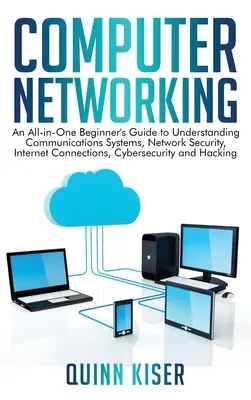 COMPUTER NETWORKING

An All-in-One Beginner's Guide to Understanding Communications Systems, Network Security, Internet Connections, Cybersecurity and Hacking

QUINN KISER